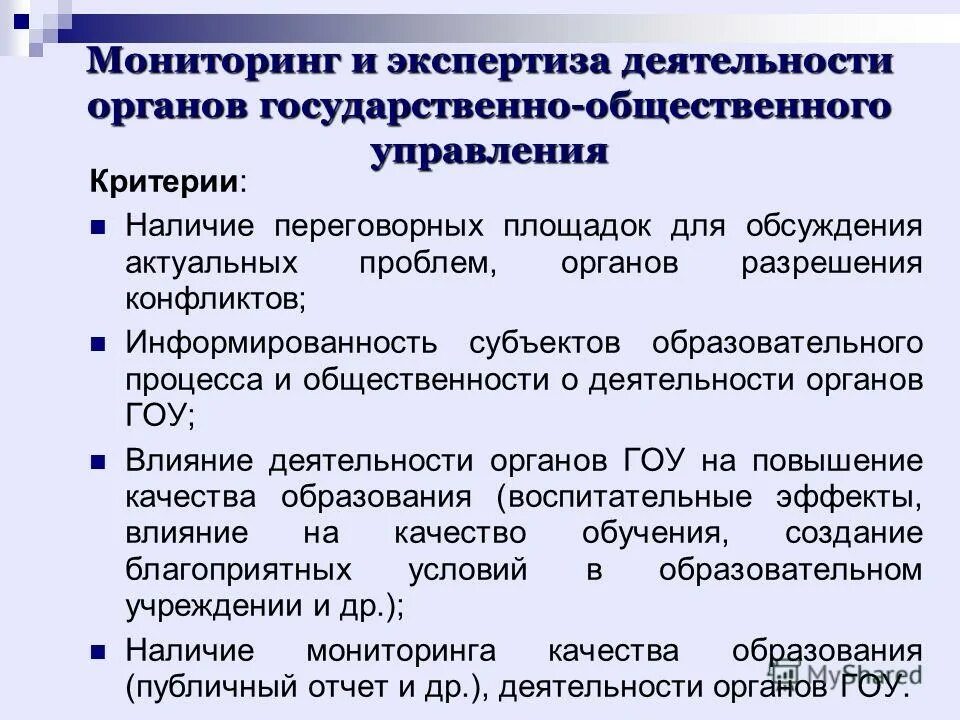 Мониторинг и экспертиза деятельности органов государственно-общественного управления

Критерии:

Наличие переговорных площадок для обсуждения актуальных проблем, органов разрешения конфликтов;

Информированность субъектов образовательного процесса и общественности о деятельности органов ГОУ;

Влияние деятельности органов ГОУ на повышение качества образования (воспитательные эффекты, влияние на качество обучения, создание благоприятных условий в образовательном учреждении и др.);

Наличие мониторинга качества образования (публичный отчет и др.), деятельности органов ГОУ.

MyShared